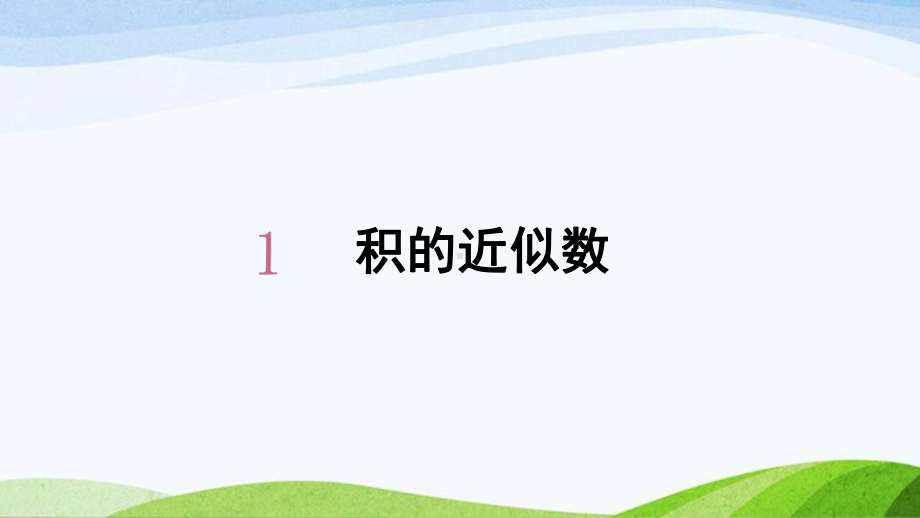 1 积的近似数